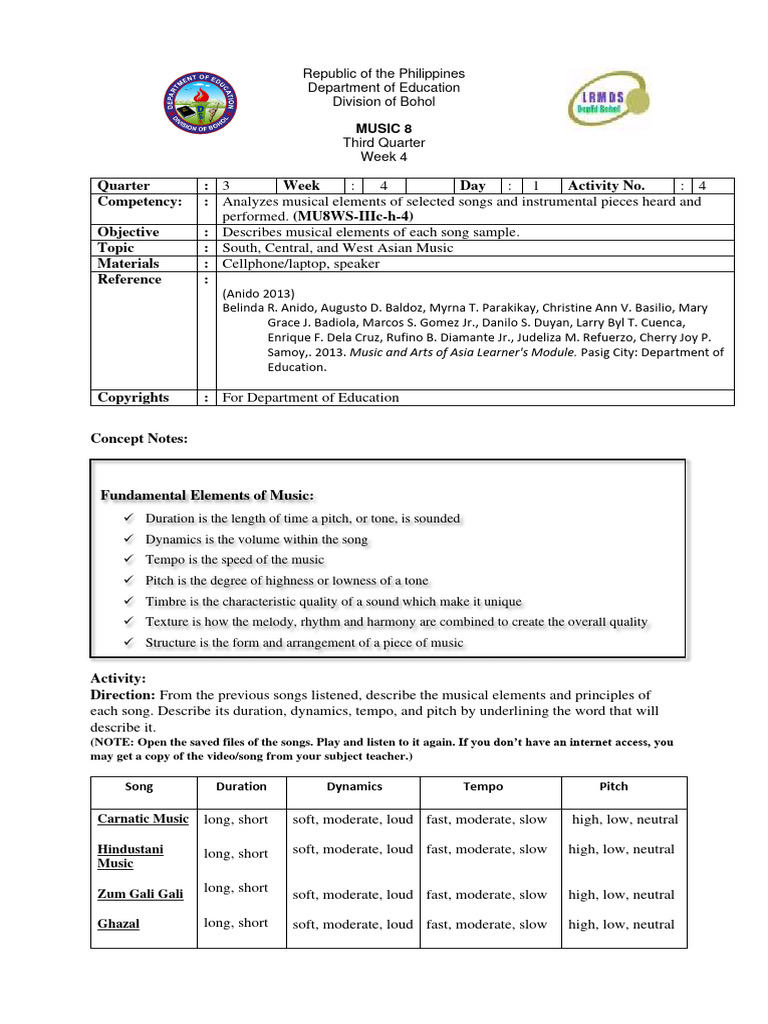 DEPARTMENT OF EDUCATION
DIVISION OF BOHOL

Republic of the Philippines
Department of Education
Division of Bohol

LRMDS
DepEd Bohol

MUSIC 8
Third Quarter
Week 4

| Quarter | : | 3 | Week | : | 4 | Day | : | 1 | Activity No. | : | 4 |
|---|---|---|---|---|---|---|---|---|---|---|---|
| Competency: | : | Analyzes musical elements of selected songs and instrumental pieces heard and performed. (MU8WS-IIIc-h-4) | | | | | | | | | |
| Objective | : | Describes musical elements of each song sample. | | | | | | | | | |
| Topic | : | South, Central, and West Asian Music | | | | | | | | | |
| Materials | : | Cellphone/laptop, speaker | | | | | | | | | |
| Reference | : | (Anido 2013) Belinda R. Anido, Augusto D. Baldoz, Myrna T. Parakikay, Christine Ann V. Basilio, Mary Grace J. Badiola, Marcos S. Gomez Jr., Danilo S. Duyan, Larry Byl T. Cuenca, Enrique F. Dela Cruz, Rufino B. Diamante Jr., Judeliza M. Refuerzo, Cherry Joy P. Samoy,. 2013. Music and Arts of Asia Learner's Module. Pasig City: Department of Education. | | | | | | | | | |
| Copyrights | : | For Department of Education | | | | | | | | | |

Concept Notes:

Fundamental Elements of Music:
✓ Duration is the length of time a pitch, or tone, is sounded
✓ Dynamics is the volume within the song
✓ Tempo is the speed of the music
✓ Pitch is the degree of highness or lowness of a tone
✓ Timbre is the characteristic quality of a sound which make it unique
✓ Texture is how the melody, rhythm and harmony are combined to create the overall quality
✓ Structure is the form and arrangement of a piece of music

Activity:
Direction: From the previous songs listened, describe the musical elements and principles of each song. Describe its duration, dynamics, tempo, and pitch by underlining the word that will describe it.
(NOTE: Open the saved files of the songs. Play and listen to it again. If you don't have an internet access, you may get a copy of the video/song from your subject teacher.)

| Song | Duration | Dynamics | Tempo | Pitch |
|---|---|---|---|---|
| Carnatic Music | long, short | soft, moderate, loud | fast, moderate, slow | high, low, neutral |
| Hindustani Music | long, short | soft, moderate, loud | fast, moderate, slow | high, low, neutral |
| Zum Gali Gali | long, short | soft, moderate, loud | fast, moderate, slow | high, low, neutral |
| Ghazal | long, short | soft, moderate, loud | fast, moderate, slow | high, low, neutral |